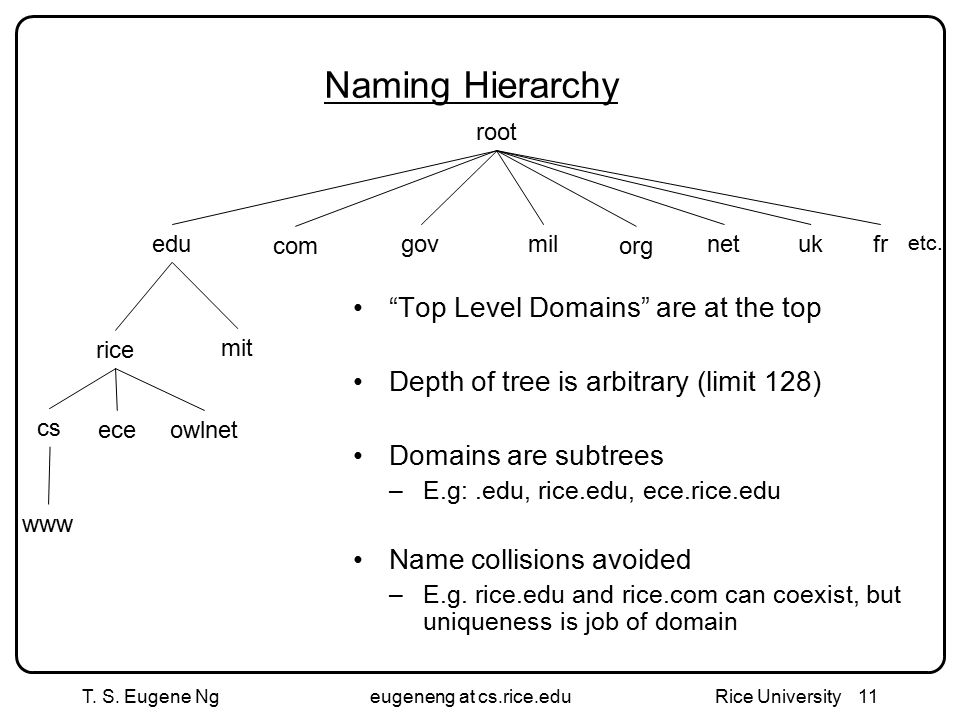 Naming Hierarchy

root

edu com gov mil org net uk fr etc.

rice mit

cs ece owlnet

www

• "Top Level Domains" are at the top

• Depth of tree is arbitrary (limit 128)

• Domains are subtrees
– E.g: .edu, rice.edu, ece.rice.edu

• Name collisions avoided
– E.g. rice.edu and rice.com can coexist, but uniqueness is job of domain

T. S. Eugene Ng eugeneng at cs.rice.edu Rice University 11